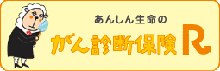 あんしん生命の

がん診断保険 R